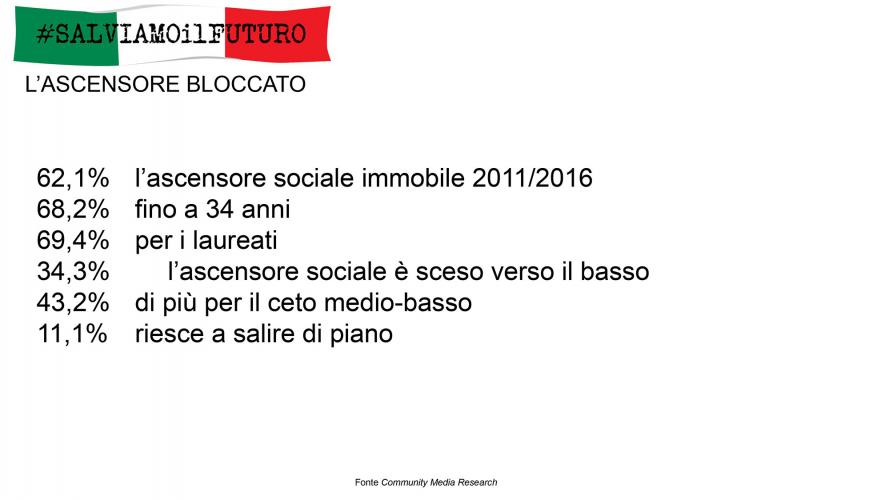 #SALVIAMOilFUTURO

L'ASCENSORE BLOCCATO

62,1% l'ascensore sociale immobile 2011/2016
68,2% fino a 34 anni
69,4% per i laureati
34,3% l'ascensore sociale è sceso verso il basso
43,2% di più per il ceto medio-basso
11,1% riesce a salire di piano

Fonte Community Media Research